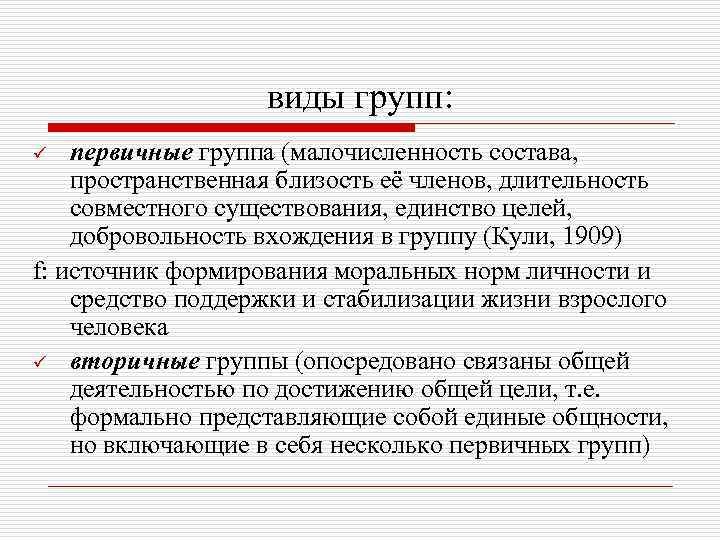 виды групп:

✓ первичные группа (малочисленность состава, пространственная близость её членов, длительность совместного существования, единство целей, добровольность вхождения в группу (Кули, 1909)

f: источник формирования моральных норм личности и средство поддержки и стабилизации жизни взрослого человека

✓ вторичные группы (опосредовано связаны общей деятельностью по достижению общей цели, т.е. формально представляющие собой единые общности, но включающие в себя несколько первичных групп)